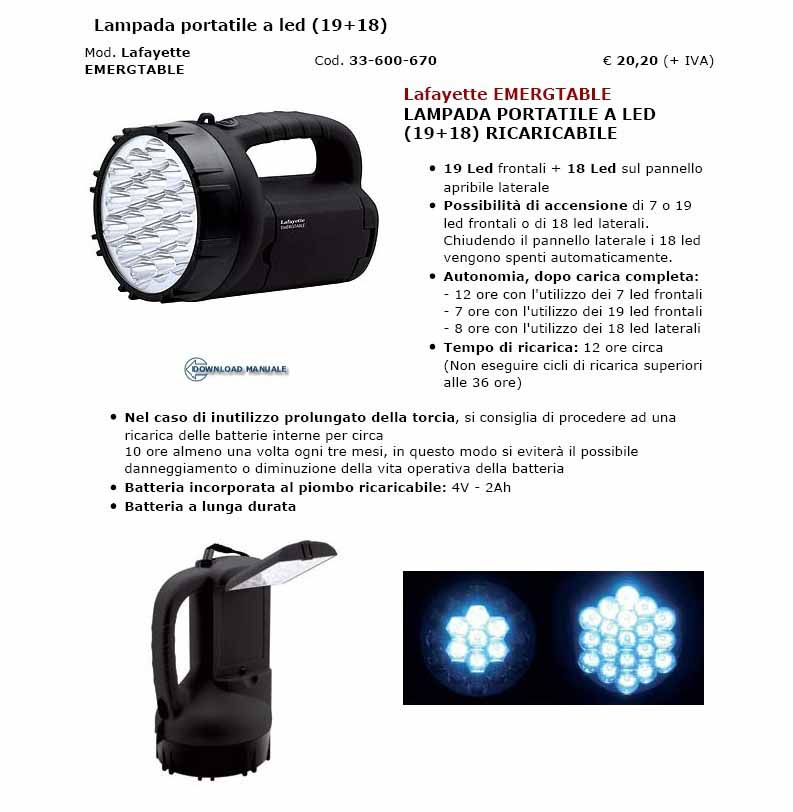 Lampada portatile a led (19+18)

Mod. Lafayette EMERGTABLE

Cod. 33-600-670

€ 20,20 (+ IVA)

Lafayette EMERGTABLE
LAMPADA PORTATILE A LED (19+18) RICARICABILE

Lafayette EMERGTABLE

- 19 Led frontali + 18 Led sul pannello apribile laterale
- Possibilità di accensione di 7 o 19 led frontali o di 18 led laterali. Chiudendo il pannello laterale i 18 led vengono spenti automaticamente.
- Autonomia, dopo carica completa:
- 12 ore con l'utilizzo dei 7 led frontali
- 7 ore con l'utilizzo dei 19 led frontali
- 8 ore con l'utilizzo dei 18 led laterali
- Tempo di ricarica: 12 ore circa (Non eseguire cicli di ricarica superiori alle 36 ore)

DOWNLOAD MANUALE

- Nel caso di inutilizzo prolungato della torcia, si consiglia di procedere ad una ricarica delle batterie interne per circa
10 ore almeno una volta ogni tre mesi, in questo modo si eviterà il possibile danneggiamento o diminuzione della vita operativa della batteria
- Batteria incorporata al piombo ricaricabile: 4V - 2Ah
- Batteria a lunga durata